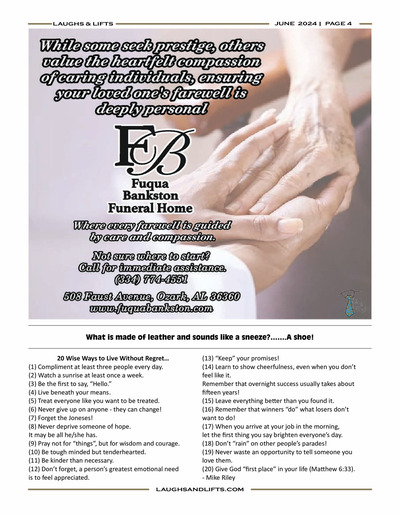 LAUGHS & LIFTS

JUNE 2024 | PAGE 4

While some seek prestige, others value the heartfelt compassion of caring individuals, ensuring your loved one's farewell is deeply personal

FB

Fuqua Bankston Funeral Home

Where every farewell is guided by care and compassion.

Not sure where to start? Call for immediate assistance. (334) 774-4551

508 Faust Avenue, Ozark, AL 36360
www.fuquabankston.com

What is made of leather and sounds like a sneeze?.......A shoe!

20 Wise Ways to Live Without Regret...
(1) Compliment at least three people every day.
(2) Watch a sunrise at least once a week.
(3) Be the first to say, "Hello."
(4) Live beneath your means.
(5) Treat everyone like you want to be treated.
(6) Never give up on anyone - they can change!
(7) Forget the Joneses!
(8) Never deprive someone of hope.
It may be all he/she has.
(9) Pray not for "things", but for wisdom and courage.
(10) Be tough minded but tenderhearted.
(11) Be kinder than necessary.
(12) Don't forget, a person's greatest emotional need is to feel appreciated.
(13) "Keep" your promises!
(14) Learn to show cheerfulness, even when you don't feel like it.
Remember that overnight success usually takes about fifteen years!
(15) Leave everything better than you found it.
(16) Remember that winners "do" what losers don't want to do!
(17) When you arrive at your job in the morning, let the first thing you say brighten everyone's day.
(18) Don't "rain" on other people's parades!
(19) Never waste an opportunity to tell someone you love them.
(20) Give God "first place" in your life (Matthew 6:33).
- Mike Riley

LAUGHSANDLIFTS.COM